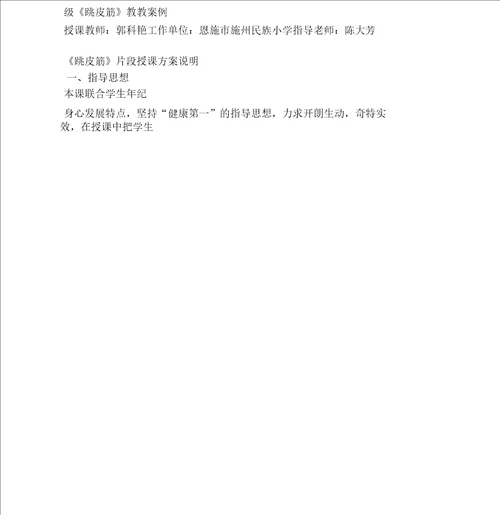 级《跳皮筋》教教案例

授课教师：郭科艳工作单位：恩施市施州民族小学指导老师：陈大芳

《跳皮筋》片段授课方案说明

一、指导思想

本课联合学生年纪

身心发展特点，坚持“健康第一”的指导思想，力求开朗生动，奇特实效，在授课中把学生